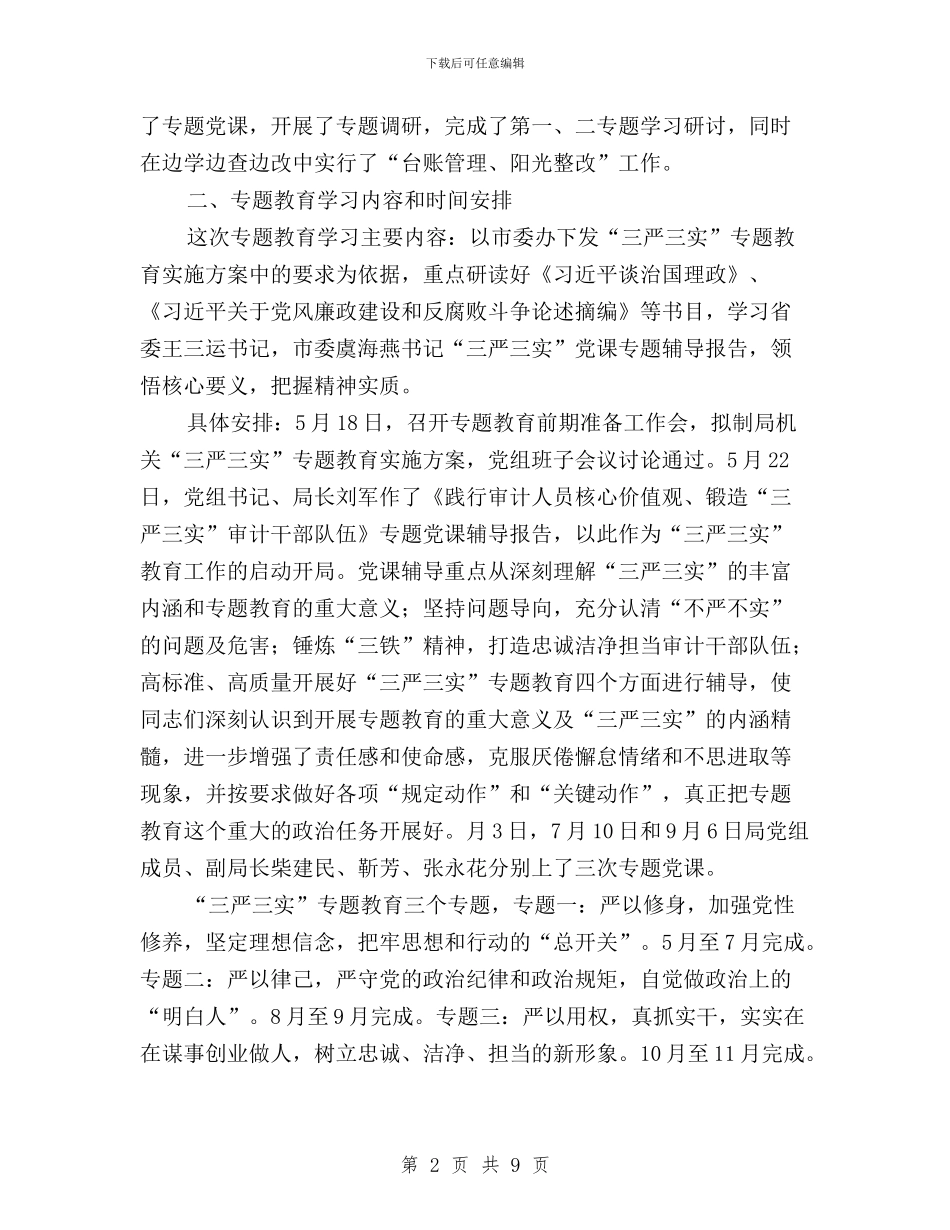 下载后可任意编辑

了专题党课，开展了专题调研，完成了第一、二专题学习研讨，同时在边学边查边改中实行了“台账管理、阳光整改”工作。

二、专题教育学习内容和时间安排

这次专题教育学习主要内容：以市委办下发“三严三实”专题教育实施方案中的要求为依据，重点研读好《习近平谈治国理政》、《习近平关于党风廉政建设和反腐败斗争论述摘编》等书目，学习省委王三运书记，市委虞海燕书记“三严三实”党课专题辅导报告，领悟核心要义，把握精神实质。

具体安排：5月18日，召开专题教育前期准备工作会，拟制局机关“三严三实”专题教育实施方案，党组班子会议讨论通过。5月22日，党组书记、局长刘军作了《践行审计人员核心价值观、锻造“三严三实”审计干部队伍》专题党课辅导报告，以此作为“三严三实”教育工作的启动开局。党课辅导重点从深刻理解“三严三实”的丰富内涵和专题教育的重大意义；坚持问题导向，充分认清“不严不实”的问题及危害；锤炼“三铁”精神，打造忠诚洁净担当审计干部队伍；高标准、高质量开展好“三严三实”专题教育四个方面进行辅导，使同志们深刻认识到开展专题教育的重大意义及“三严三实”的内涵精髓，进一步增强了责任感和使命感，克服厌倦懈怠情绪和不思进取等现象，并按要求做好各项“规定动作”和“关键动作”，真正把专题教育这个重大的政治任务开展好。月3日，7月10日和9月6日局党组成员、副局长柴建民、靳芳、张永花分别上了三次专题党课。

“三严三实”专题教育三个专题，专题一：严以修身，加强党性修养，坚定理想信念，把牢思想和行动的“总开关”。5月至7月完成。专题二：严以律己，严守党的政治纪律和政治规矩，自觉做政治上的“明白人”。8月至9月完成。专题三：严以用权，真抓实干，实实在在谋事创业做人，树立忠诚、洁净、担当的新形象。10月至11月完成。

第 2 页 共 9 页